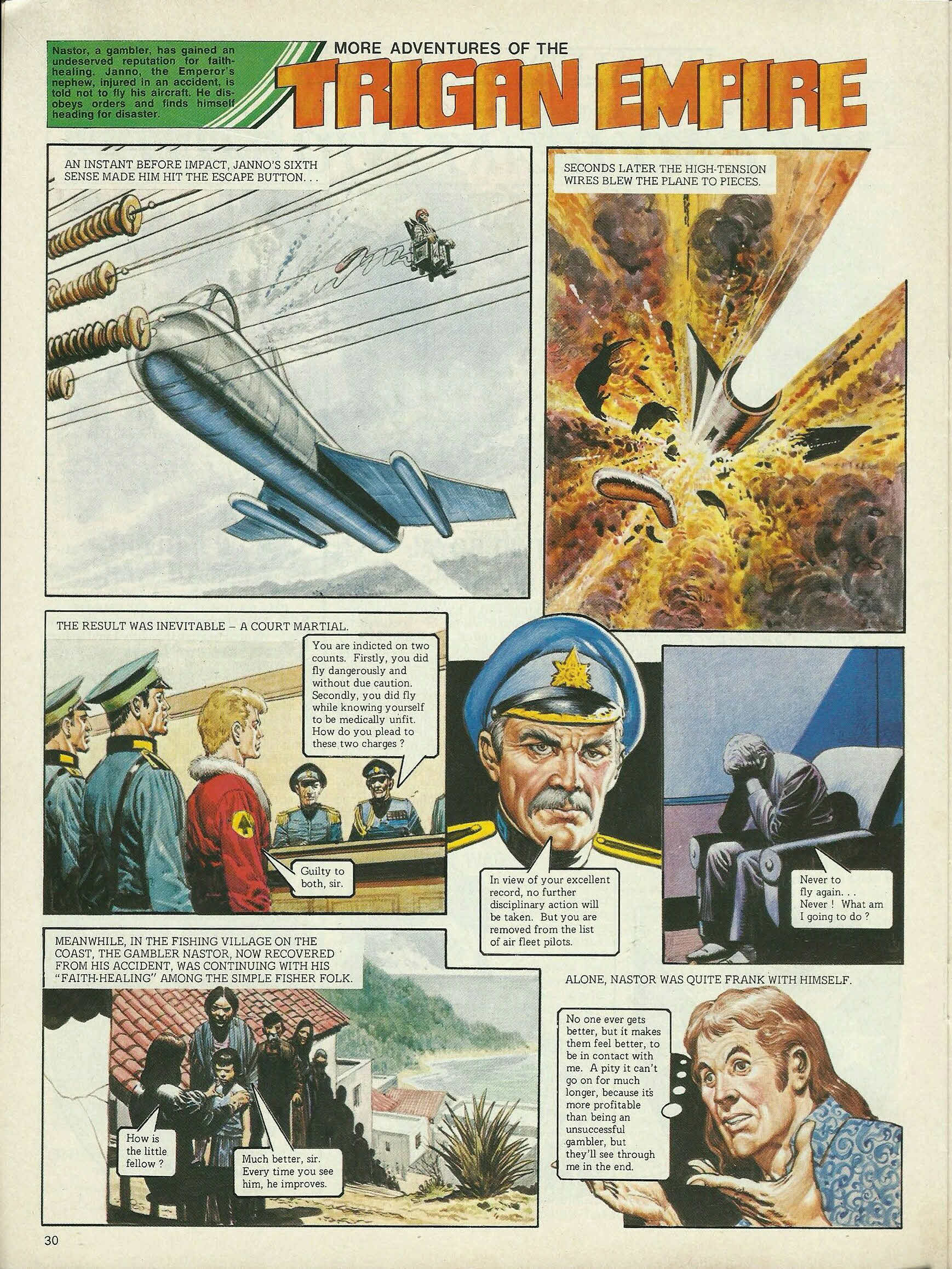 Nastor, a gambler, has gained an undeserved reputation for faith-healing. Janno, the Emperor's nephew, injured in an accident, is told not to fly his aircraft. He disobeys orders and finds himself heading for disaster.

MORE ADVENTURES OF THE

TRIGAN EMPIRE

AN INSTANT BEFORE IMPACT, JANNO'S SIXTH SENSE MADE HIM HIT THE ESCAPE BUTTON. . .

SECONDS LATER THE HIGH-TENSION WIRES BLEW THE PLANE TO PIECES.

THE RESULT WAS INEVITABLE – A COURT MARTIAL.

You are indicted on two counts. Firstly, you did fly dangerously and without due caution. Secondly, you did fly while knowing yourself to be medically unfit. How do you plead to these two charges ?

Guilty to both, sir.

In view of your excellent record, no further disciplinary action will be taken. But you are removed from the list of air fleet pilots.

Never to fly again. . . Never ! What am I going to do ?

MEANWHILE, IN THE FISHING VILLAGE ON THE COAST, THE GAMBLER NASTOR, NOW RECOVERED FROM HIS ACCIDENT, WAS CONTINUING WITH HIS "FAITH-HEALING" AMONG THE SIMPLE FISHER FOLK.

How is the little fellow ?

Much better, sir. Every time you see him, he improves.

ALONE, NASTOR WAS QUITE FRANK WITH HIMSELF.

No one ever gets better, but it makes them feel better, to be in contact with me. A pity it can't go on for much longer, because it's more profitable than being an unsuccessful gambler, but they'll see through me in the end.

30